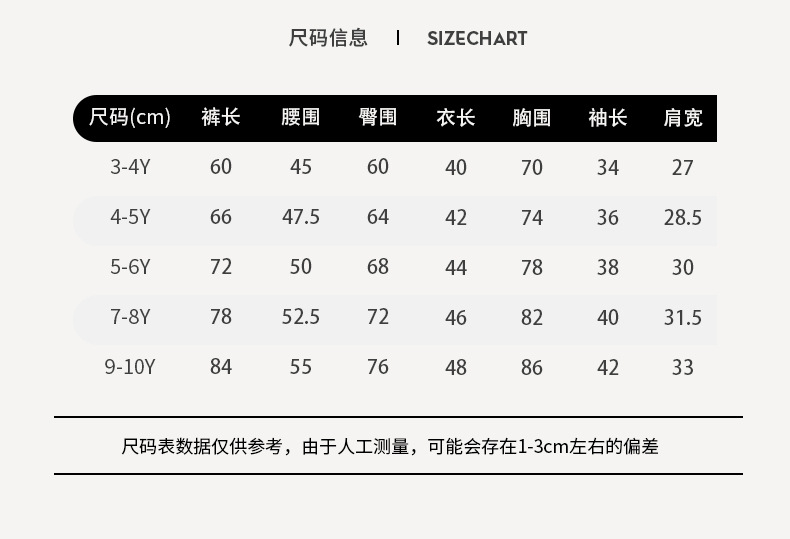 尺码信息 | SIZECHART

| 尺码(cm) | 裤长 | 腰围 | 臀围 | 衣长 | 胸围 | 袖长 | 肩宽 |
|---|---|---|---|---|---|---|---|
| 3-4Y | 60 | 45 | 60 | 40 | 70 | 34 | 27 |
| 4-5Y | 66 | 47.5 | 64 | 42 | 74 | 36 | 28.5 |
| 5-6Y | 72 | 50 | 68 | 44 | 78 | 38 | 30 |
| 7-8Y | 78 | 52.5 | 72 | 46 | 82 | 40 | 31.5 |
| 9-10Y | 84 | 55 | 76 | 48 | 86 | 42 | 33 |

尺码表数据仅供参考，由于人工测量，可能会存在1-3cm左右的偏差